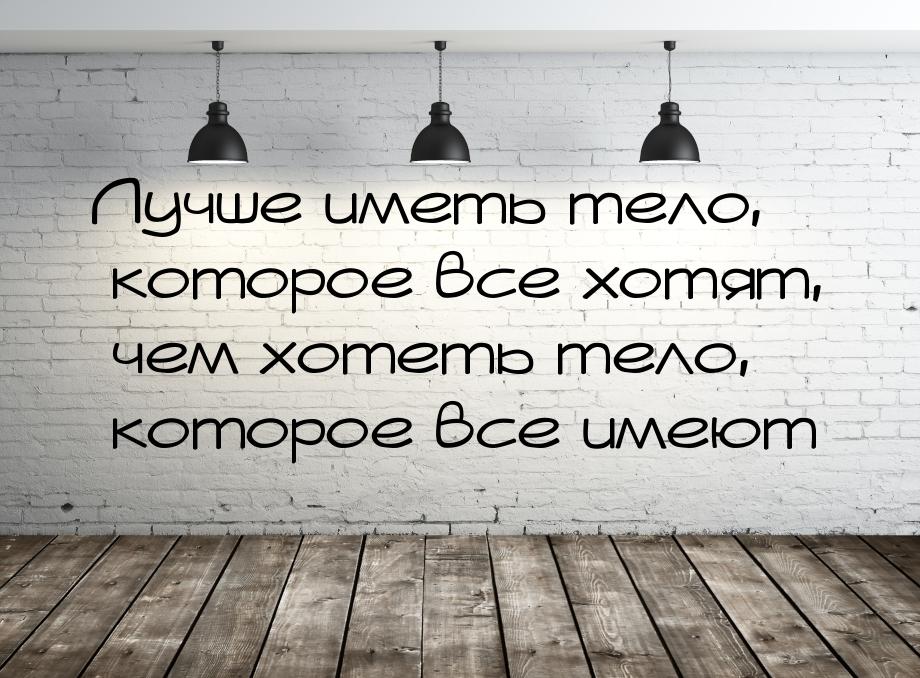 Лучше иметь тело, которое все хотят, чем хотеть тело, которое все имеют